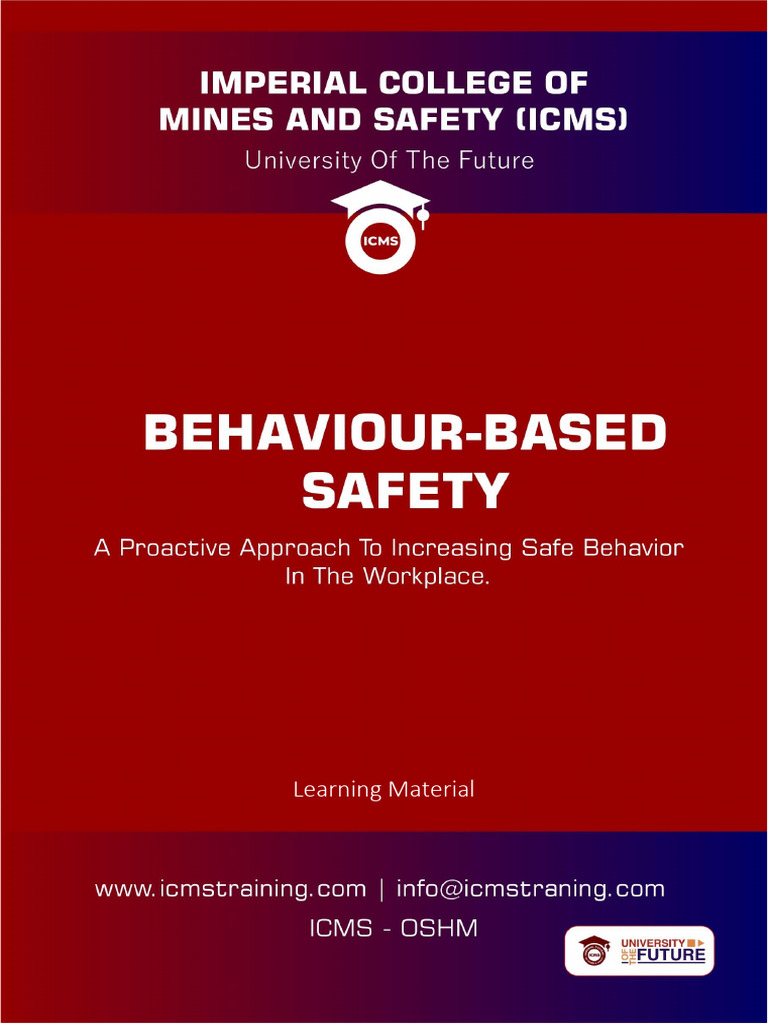 IMPERIAL COLLEGE OF MINES AND SAFETY (ICMS)
University Of The Future

ICMS

BEHAVIOUR-BASED SAFETY

A Proactive Approach To Increasing Safe Behavior In The Workplace.

Learning Material

www.icmstraining.com | info@icmstraning.com

ICMS - OSHM

ICMS
UNIVERSITY OF THE FUTURE